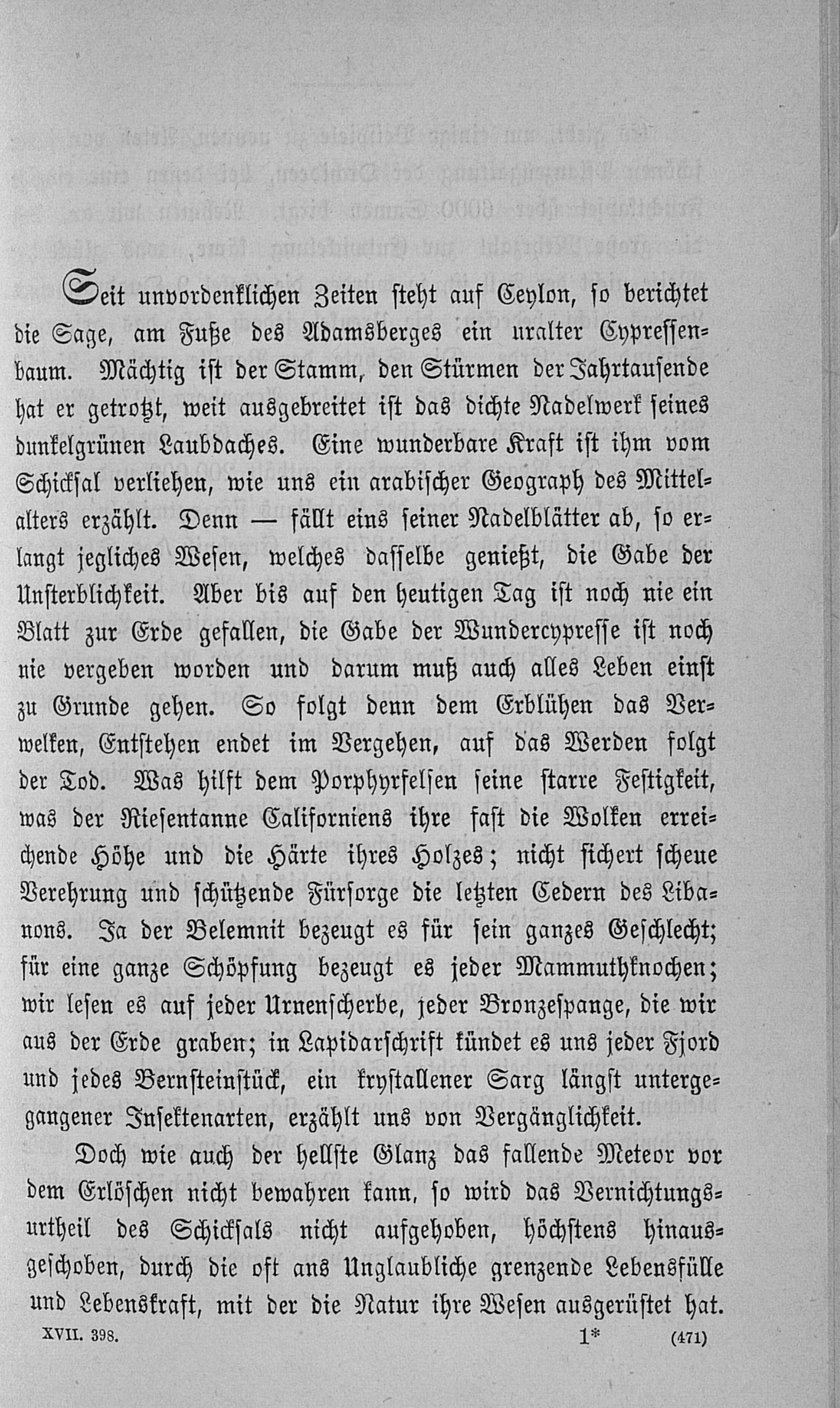 Seit unvordenklichen Zeiten steht auf Ceylon, so berichtet die Sage, am Fuße des Adamsberges ein uralter Cypressenbaum. Mächtig ist der Stamm, den Stürmen der Jahrtausende hat er getrotzt, weit ausgebreitet ist das dichte Nadelwerk seines dunkelgrünen Laubdaches. Eine wunderbare Kraft ist ihm vom Schicksal verliehen, wie uns ein arabischer Geograph des Mittelalters erzählt. Denn — fällt eins seiner Nadelblätter ab, so erlangt jegliches Wesen, welches dasselbe genießt, die Gabe der Unsterblichkeit. Aber bis auf den heutigen Tag ist noch nie ein Blatt zur Erde gefallen, die Gabe der Wundercypresse ist noch nie vergeben worden und darum muß auch alles Leben einst zu Grunde gehen. So folgt denn dem Erblühen das Verwelken, Entstehen endet im Vergehen, auf das Werden folgt der Tod. Was hilft dem Porphyrfelsen seine starre Festigkeit, was der Riesentanne Californiens ihre fast die Wolken erreichende Höhe und die Härte ihres Holzes; nicht sichert scheue Verehrung und schützende Fürsorge die letzten Cedern des Libanons. Ja der Belemnit bezeugt es für sein ganzes Geschlecht; für eine ganze Schöpfung bezeugt es jeder Mammuthknochen; wir lesen es auf jeder Urnenscherbe, jeder Bronzespange, die wir aus der Erde graben; in Lapidarschrift kündet es uns jeder Fjord und jedes Bernsteinstück, ein krystallener Sarg längst untergegangener Insektenarten, erzählt uns von Vergänglichkeit.

Doch wie auch der hellste Glanz das fallende Meteor vor dem Erlöschen nicht bewahren kann, so wird das Vernichtungsurtheil des Schicksals nicht aufgehoben, höchstens hinausgeschoben, durch die oft ans Unglaubliche grenzende Lebensfülle und Lebenskraft, mit der die Natur ihre Wesen ausgerüstet hat.

XVII. 398. 1* (471)